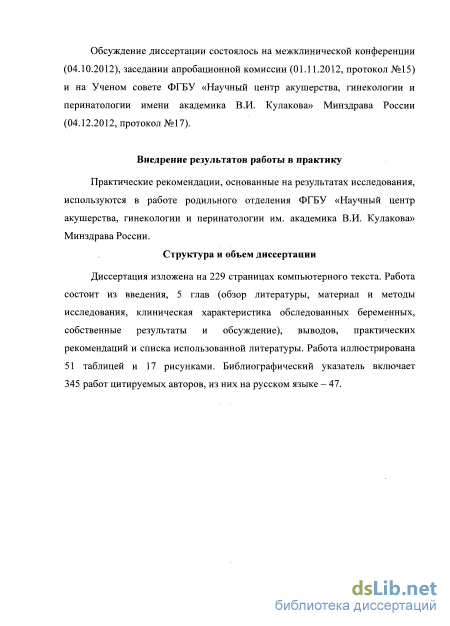 Обсуждение диссертации состоялось на межклинической конференции (04.10.2012), заседании апробационной комиссии (01.11.2012, протокол №15) и на Ученом совете ФГБУ «Научный центр акушерства, гинекологии и перинатологии имени академика В.И. Кулакова» Минздрава России (04.12.2012, протокол №17).

Внедрение результатов работы в практику

Практические рекомендации, основанные на результатах исследования, используются в работе родильного отделения ФГБУ «Научный центр акушерства, гинекологии и перинатологии им. академика В.И. Кулакова» Минздрава России.

Структура и объем диссертации

Диссертация изложена на 229 страницах компьютерного текста. Работа состоит из введения, 5 глав (обзор литературы, материал и методы исследования, клиническая характеристика обследованных беременных, собственные результаты и обсуждение), выводов, практических рекомендаций и списка использованной литературы. Работа иллюстрирована 51 таблицей и 17 рисунками. Библиографический указатель включает 345 работ цитируемых авторов, из них на русском языке – 47.

dsLib.net
библиотека диссертаций